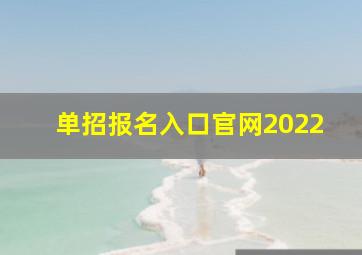 单招报名入口官网2022